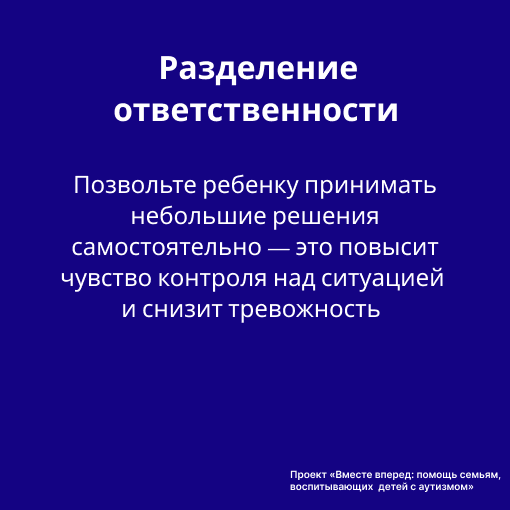 Разделение ответственности

Позвольте ребенку принимать небольшие решения самостоятельно — это повысит чувство контроля над ситуацией и снизит тревожность

Проект «Вместе вперед: помощь семьям, воспитывающих детей с аутизмом»